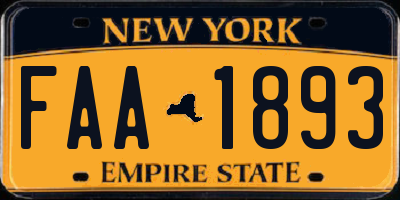 NEW YORK

FAA 1893

EMPIRE STATE